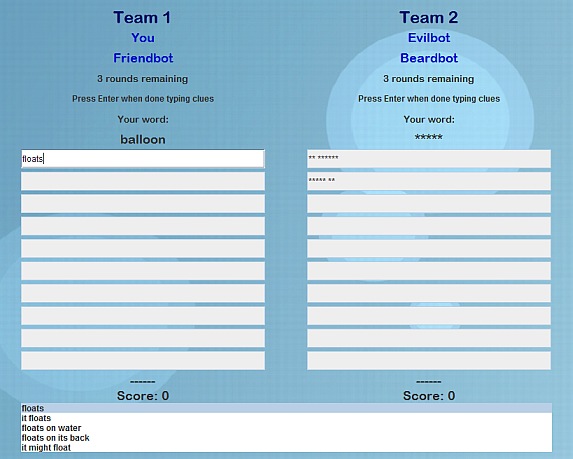 Team 1

You

Friendbot

3 rounds remaining

Press Enter when done typing clues

Your word:

balloon

floats

-------

Score: 0

Team 2

Evilbot

Beardbot

3 rounds remaining

Press Enter when done typing clues

Your word:

*****

** ******

***** **

-------

Score: 0

floats
it floats
floats on water
floats on its back
it might float